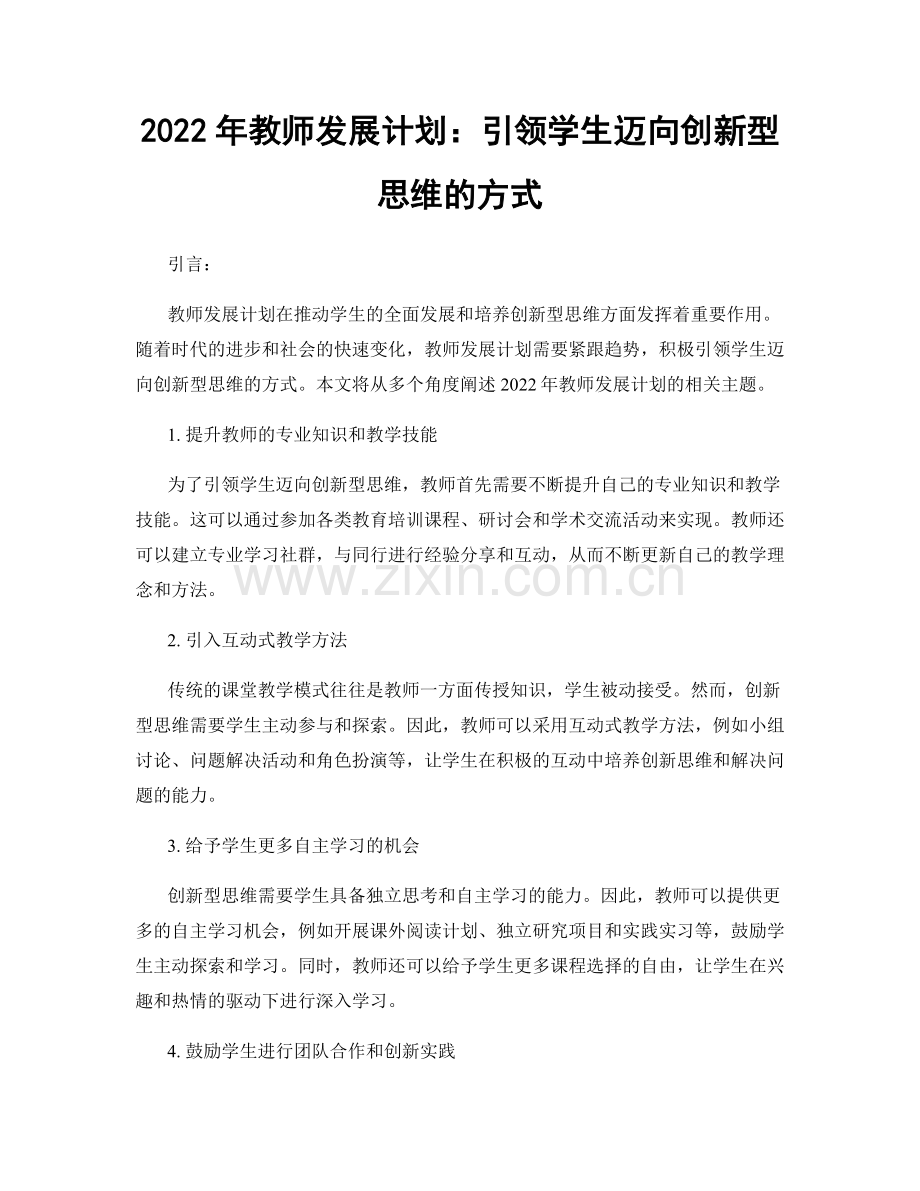 2022年教师发展计划：引领学生迈向创新型思维的方式

引言：

教师发展计划在推动学生的全面发展和培养创新型思维方面发挥着重要作用。随着时代的进步和社会的快速变化，教师发展计划需要紧跟趋势，积极引领学生迈向创新型思维的方式。本文将从多个角度阐述2022年教师发展计划的相关主题。

1.提升教师的专业知识和教学技能

为了引领学生迈向创新型思维，教师首先需要不断提升自己的专业知识和教学技能。这可以通过参加各类教育培训课程、研讨会和学术交流活动来实现。教师还可以建立专业学习社群，与同行进行经验分享和互动，从而不断更新自己的教学理念和方法。

2.引入互动式教学方法

传统的课堂教学模式往往是教师一方面传授知识，学生被动接受。然而，创新型思维需要学生主动参与和探索。因此，教师可以采用互动式教学方法，例如小组讨论、问题解决活动和角色扮演等，让学生在积极的互动中培养创新思维和解决问题的能力。

3.给予学生更多自主学习的机会

创新型思维需要学生具备独立思考和自主学习的能力。因此，教师可以提供更多的自主学习机会，例如开展课外阅读计划、独立研究项目和实践实习等，鼓励学生主动探索和学习。同时，教师还可以给予学生更多课程选择的自由，让学生在兴趣和热情的驱动下进行深入学习。

4.鼓励学生进行团队合作和创新实践

www.zixin.com.cn